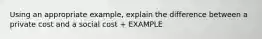 Using an appropriate example, explain the difference between a private cost and a social cost + EXAMPLE